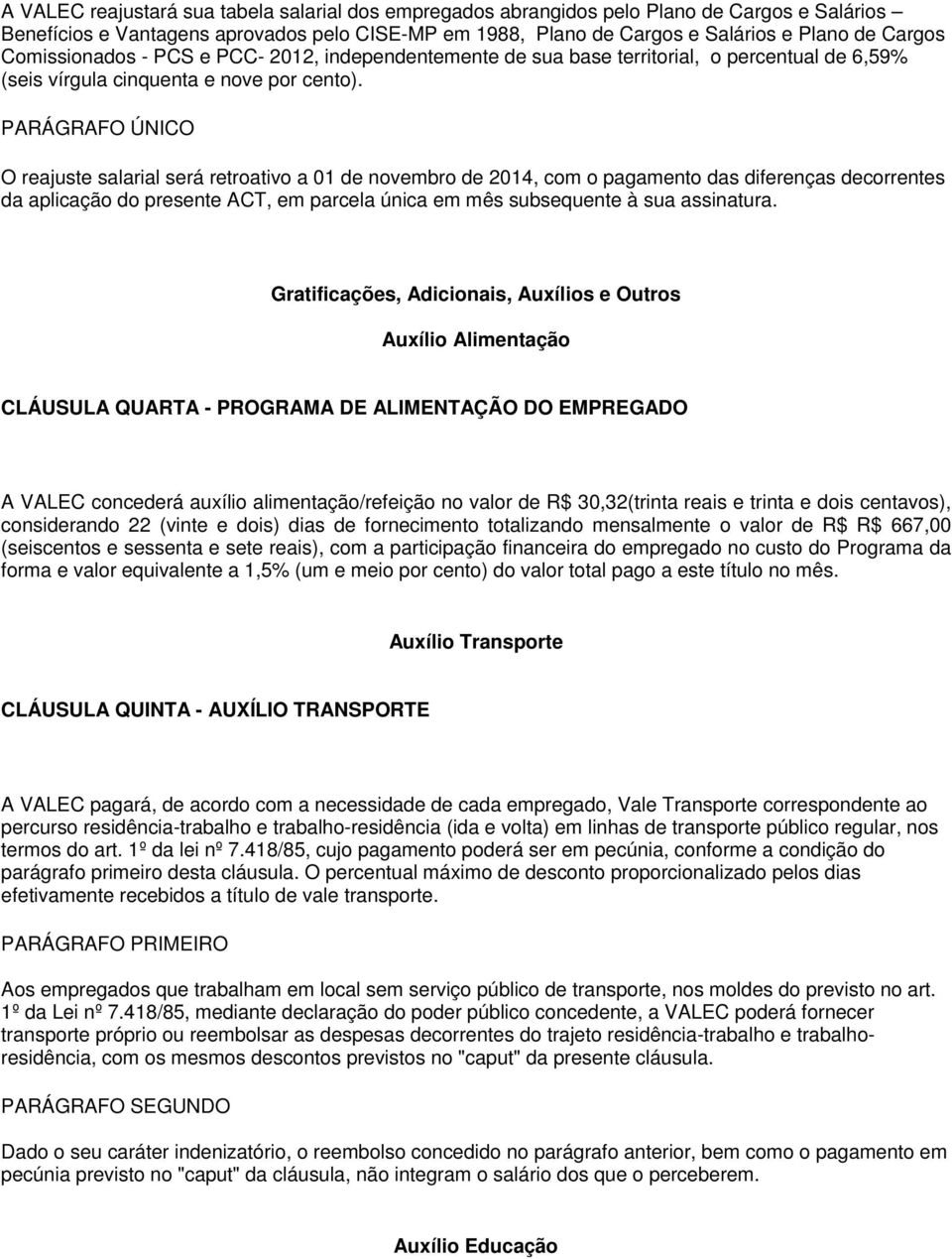 A VALEC reajustará sua tabela salarial dos empregados abrangidos pelo Plano de Cargos e Salários – Benefícios e Vantagens aprovados pelo CISE-MP em 1988, Plano de Cargos e Salários e Plano de Cargos Comissionados - PCS e PCC- 2012, independentemente de sua base territorial, o percentual de 6,59% (seis vírgula cinquenta e nove por cento).

PARÁGRAFO ÚNICO

O reajuste salarial será retroativo a 01 de novembro de 2014, com o pagamento das diferenças decorrentes da aplicação do presente ACT, em parcela única em mês subsequente à sua assinatura.

Gratificações, Adicionais, Auxílios e Outros

Auxílio Alimentação

CLÁUSULA QUARTA - PROGRAMA DE ALIMENTAÇÃO DO EMPREGADO

A VALEC concederá auxílio alimentação/refeição no valor de R$ 30,32(trinta reais e trinta e dois centavos), considerando 22 (vinte e dois) dias de fornecimento totalizando mensalmente o valor de R$ R$ 667,00 (seiscentos e sessenta e sete reais), com a participação financeira do empregado no custo do Programa da forma e valor equivalente a 1,5% (um e meio por cento) do valor total pago a este título no mês.

Auxílio Transporte

CLÁUSULA QUINTA - AUXÍLIO TRANSPORTE

A VALEC pagará, de acordo com a necessidade de cada empregado, Vale Transporte correspondente ao percurso residência-trabalho e trabalho-residência (ida e volta) em linhas de transporte público regular, nos termos do art. 1º da lei nº 7.418/85, cujo pagamento poderá ser em pecúnia, conforme a condição do parágrafo primeiro desta cláusula. O percentual máximo de desconto proporcionalizado pelos dias efetivamente recebidos a título de vale transporte.

PARÁGRAFO PRIMEIRO

Aos empregados que trabalham em local sem serviço público de transporte, nos moldes do previsto no art. 1º da Lei nº 7.418/85, mediante declaração do poder público concedente, a VALEC poderá fornecer transporte próprio ou reembolsar as despesas decorrentes do trajeto residência-trabalho e trabalho-residência, com os mesmos descontos previstos no "caput" da presente cláusula.

PARÁGRAFO SEGUNDO

Dado o seu caráter indenizatório, o reembolso concedido no parágrafo anterior, bem como o pagamento em pecúnia previsto no "caput" da cláusula, não integram o salário dos que o perceberem.

Auxílio Educação